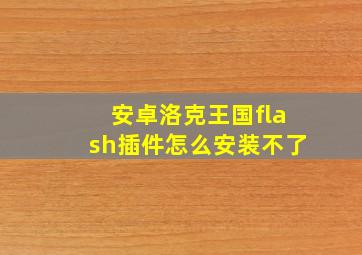 安卓洛克王国flash插件怎么安装不了